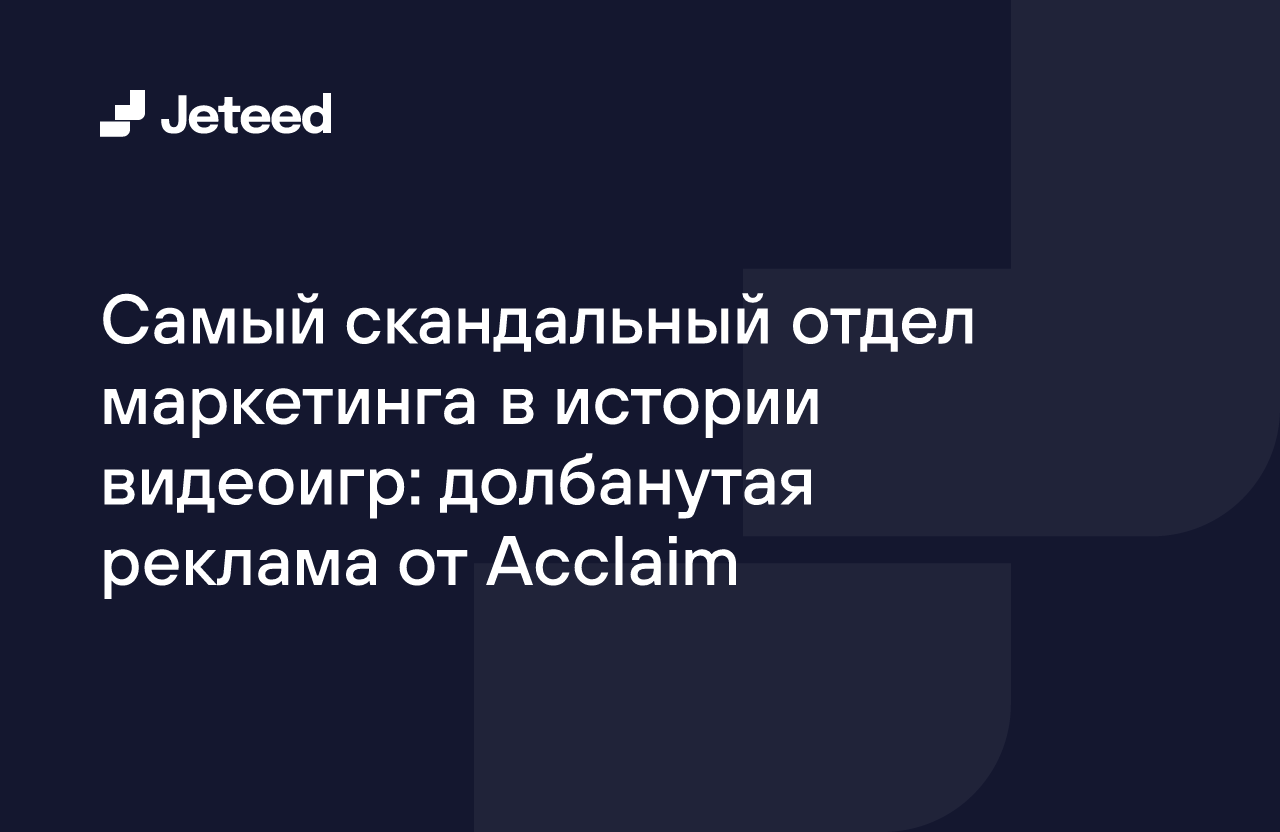 Jeteed

Самый скандальный отдел маркетинга в истории видеоигр: долбанутая реклама от Acclaim